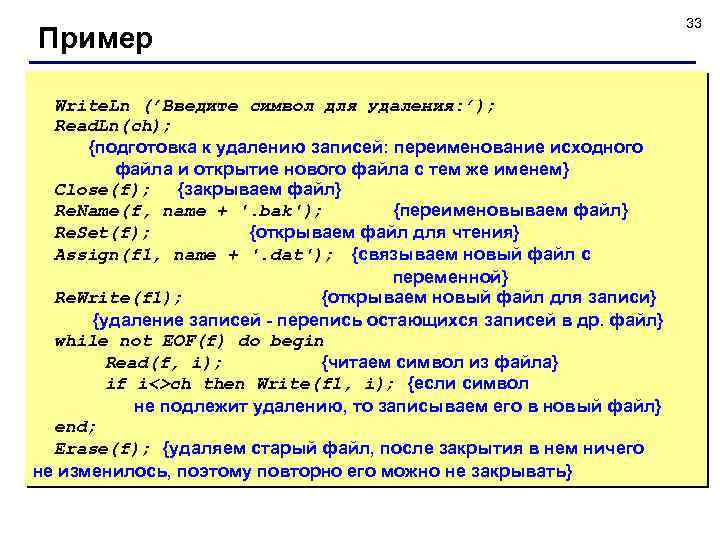 33

Пример

WriteLn ('Введите символ для удаления:');
ReadLn(ch);
{подготовка к удалению записей: переименование исходного файла и открытие нового файла с тем же именем}
Close(f); {закрываем файл}
ReName(f, name + '.bak'); {переименовываем файл}
ReSet(f); {открываем файл для чтения}
Assign(f1, name + '.dat'); {связываем новый файл с переменной}
ReWrite(f1); {открываем новый файл для записи}
{удаление записей - перепись остающихся записей в др. файл}
while not EOF(f) do begin
Read(f, i); {читаем символ из файла}
if i<>ch then Write(f1, i); {если символ не подлежит удалению, то записываем его в новый файл}
end;
Erase(f); {удаляем старый файл, после закрытия в нем ничего не изменилось, поэтому повторно его можно не закрывать}